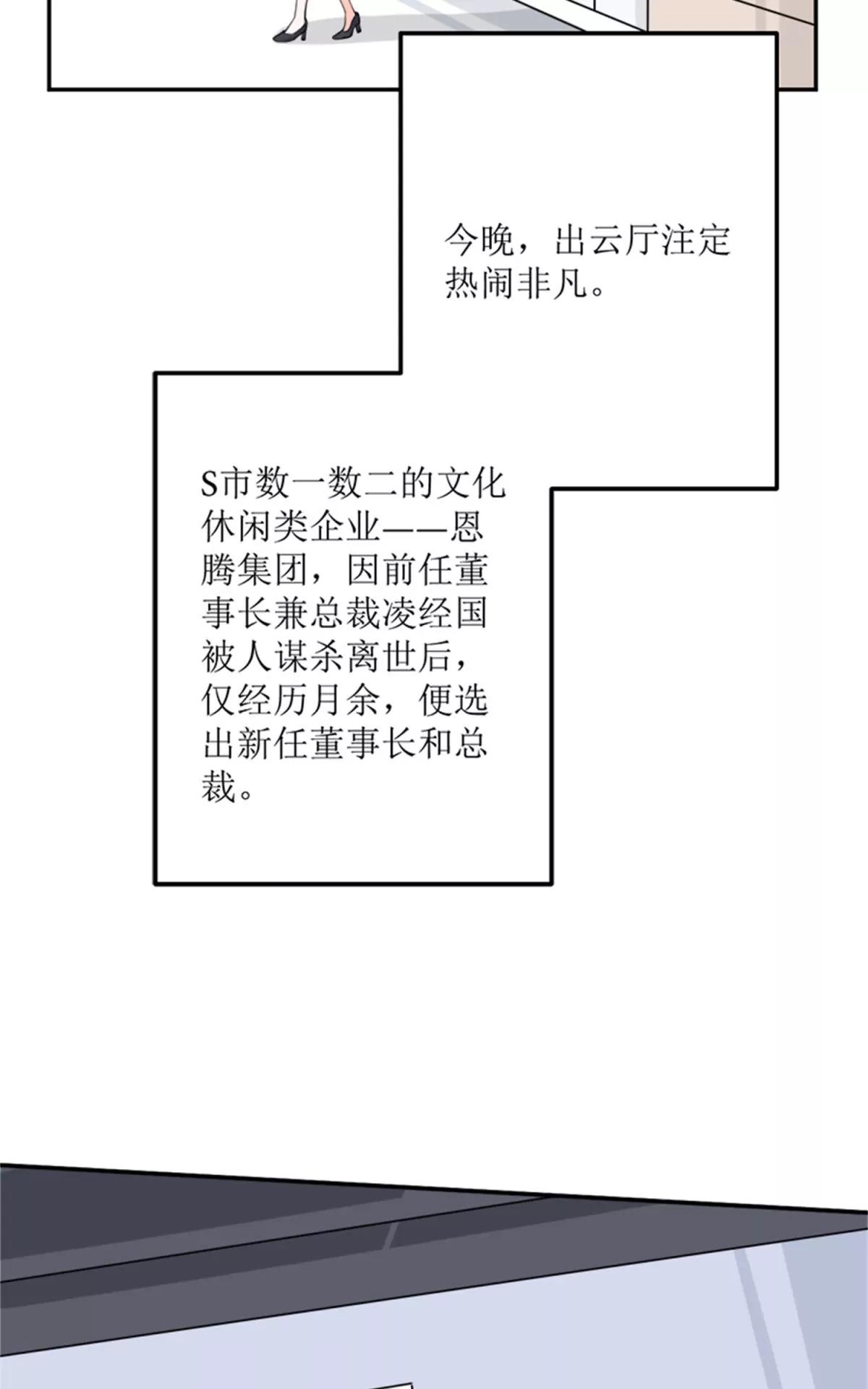 今晚，出云厅注定热闹非凡。

S市数一数二的文化休闲类企业——恩腾集团，因前任董事长兼总裁凌经国被人谋杀离世后，仅经历月余，便选出新任董事长和总裁。